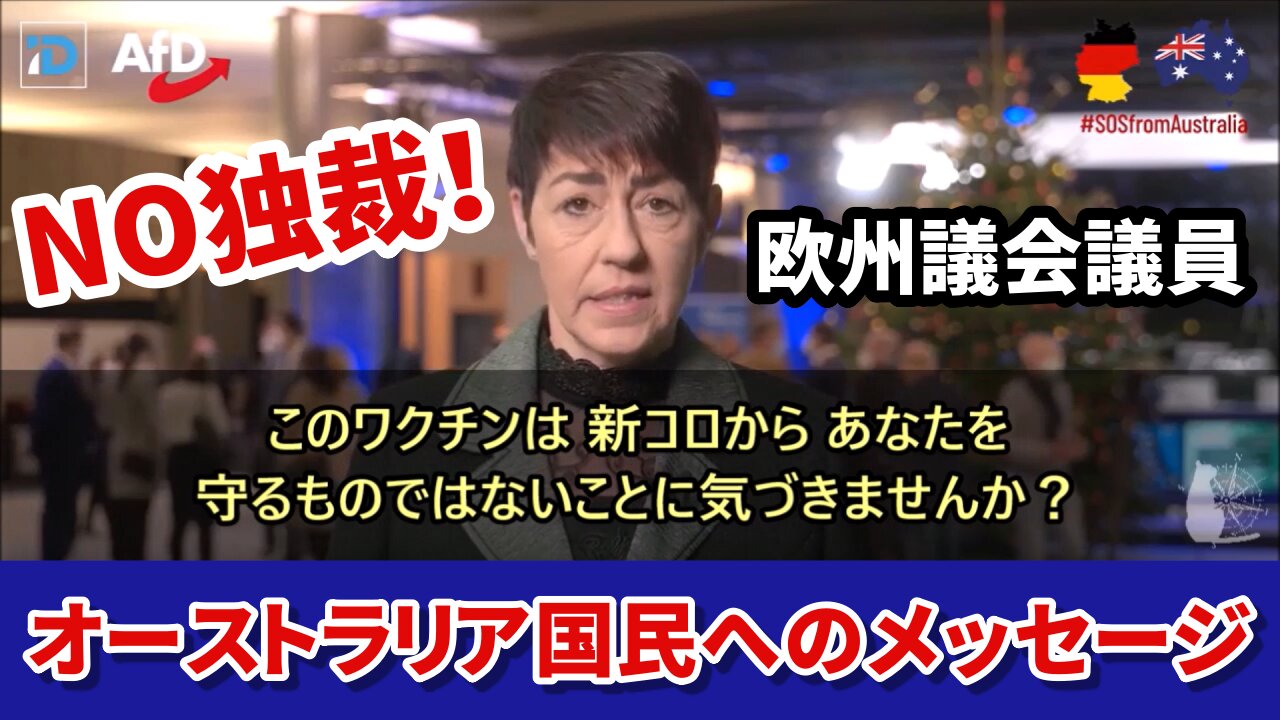 iD AfD

#SOSfromAustralia

NO独裁!

欧州議会議員

このワクチンは 新コロから あなたを
守るものではないことに気づきませんか？

オーストラリア国民へのメッセージ